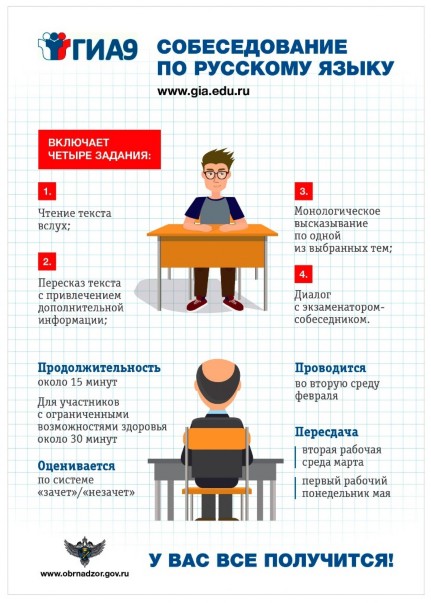 ГИА9

СОБЕСЕДОВАНИЕ ПО РУССКОМУ ЯЗЫКУ

www.gia.edu.ru

ВКЛЮЧАЕТ ЧЕТЫРЕ ЗАДАНИЯ:

1.

Чтение текста вслух;

2.

Пересказ текста с привлечением дополнительной информации;

3.

Монологическое высказывание по одной из выбранных тем;

4.

Диалог с экзаменатором-собеседником.

Продолжительность
около 15 минут

Для участников с ограниченными возможностями здоровья около 30 минут

Оценивается
по системе «зачет»/«незачет»

Проводится
во вторую среду февраля

Пересдача
вторая рабочая среда марта

первый рабочий понедельник мая

www.obrnadzor.gov.ru

У ВАС ВСЕ ПОЛУЧИТСЯ!